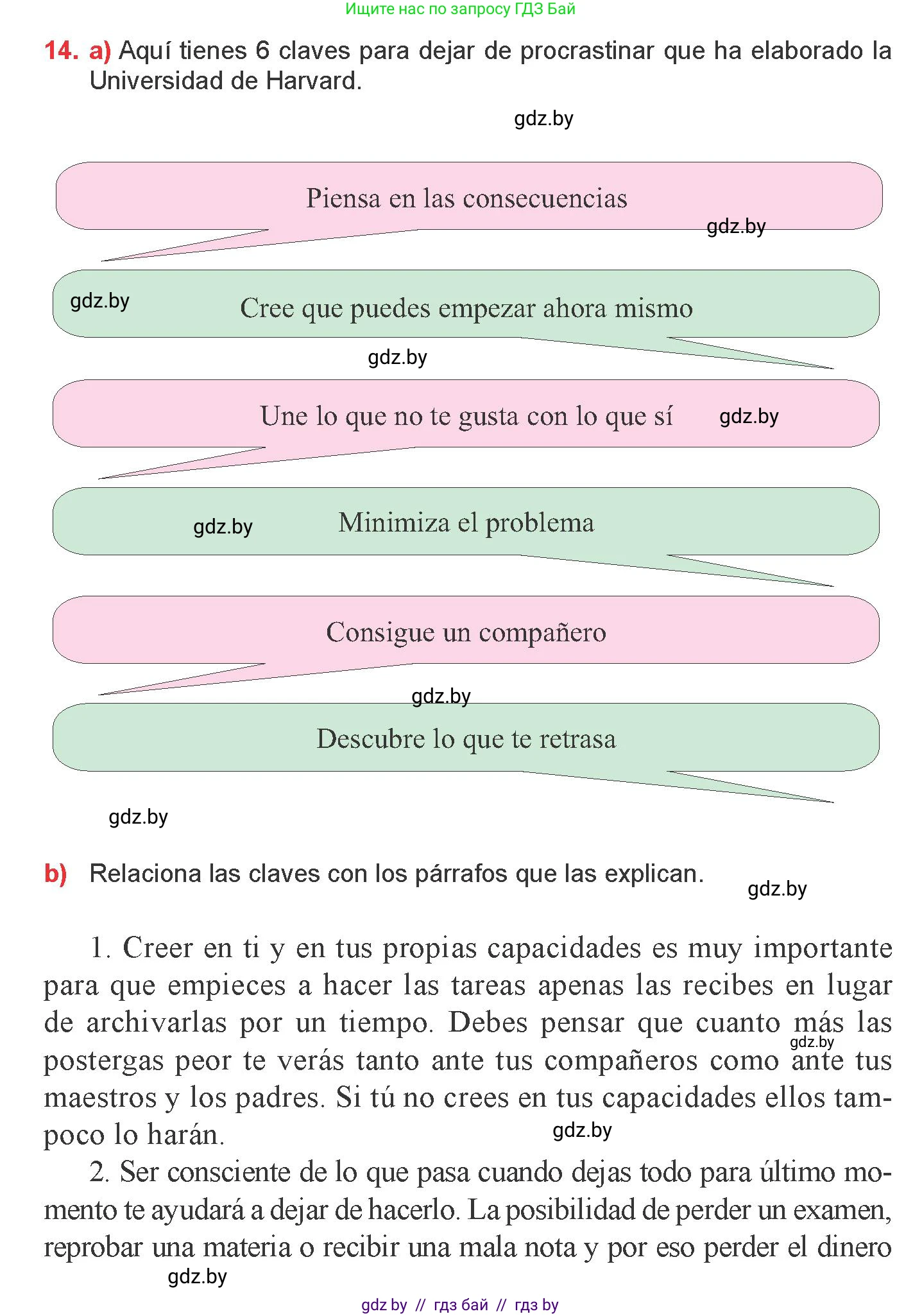 Ищите нас по запросу ГДЗ Бай

14. a) Aquí tienes 6 claves para dejar de procrastinar que ha elaborado la Universidad de Harvard.

gdz.by

Piensa en las consecuencias

gdz.by

gdz.by

Cree que puedes empezar ahora mismo

gdz.by

Une lo que no te gusta con lo que sí

gdz.by

gdz.by

Minimiza el problema

Consigue un compañero

gdz.by

Descubre lo que te retrasa

gdz.by

b) Relaciona las claves con los párrafos que las explican.

gdz.by

1. Creer en ti y en tus propias capacidades es muy importante para que empieces a hacer las tareas apenas las recibes en lugar de archivarlas por un tiempo. Debes pensar que cuanto más las postergas peor te verás tanto ante tus compañeros como ante tus maestros y los padres. Si tú no crees en tus capacidades ellos tampoco lo harán.

gdz.by

gdz.by

2. Ser consciente de lo que pasa cuando dejas todo para último momento te ayudará a dejar de hacerlo. La posibilidad de perder un examen, reprobar una materia o recibir una mala nota y por eso perder el dinero

gdz.by

gdz by // гдз бай // гдз by